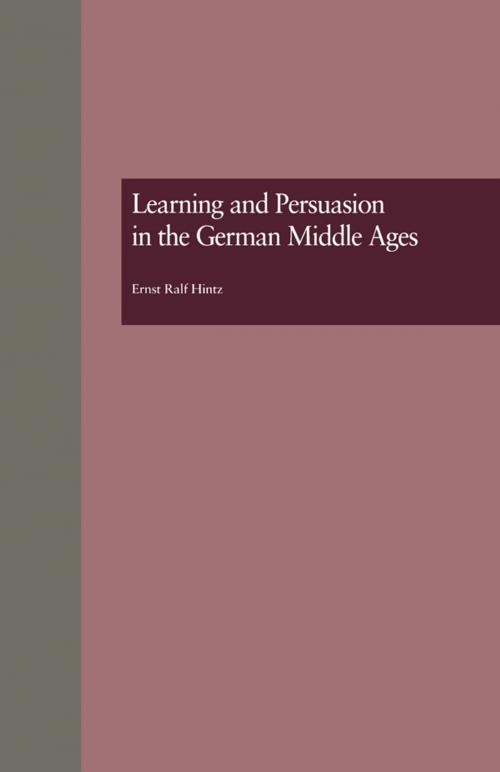 Learning and Persuasion in the German Middle Ages

Ernst Ralf Hintz